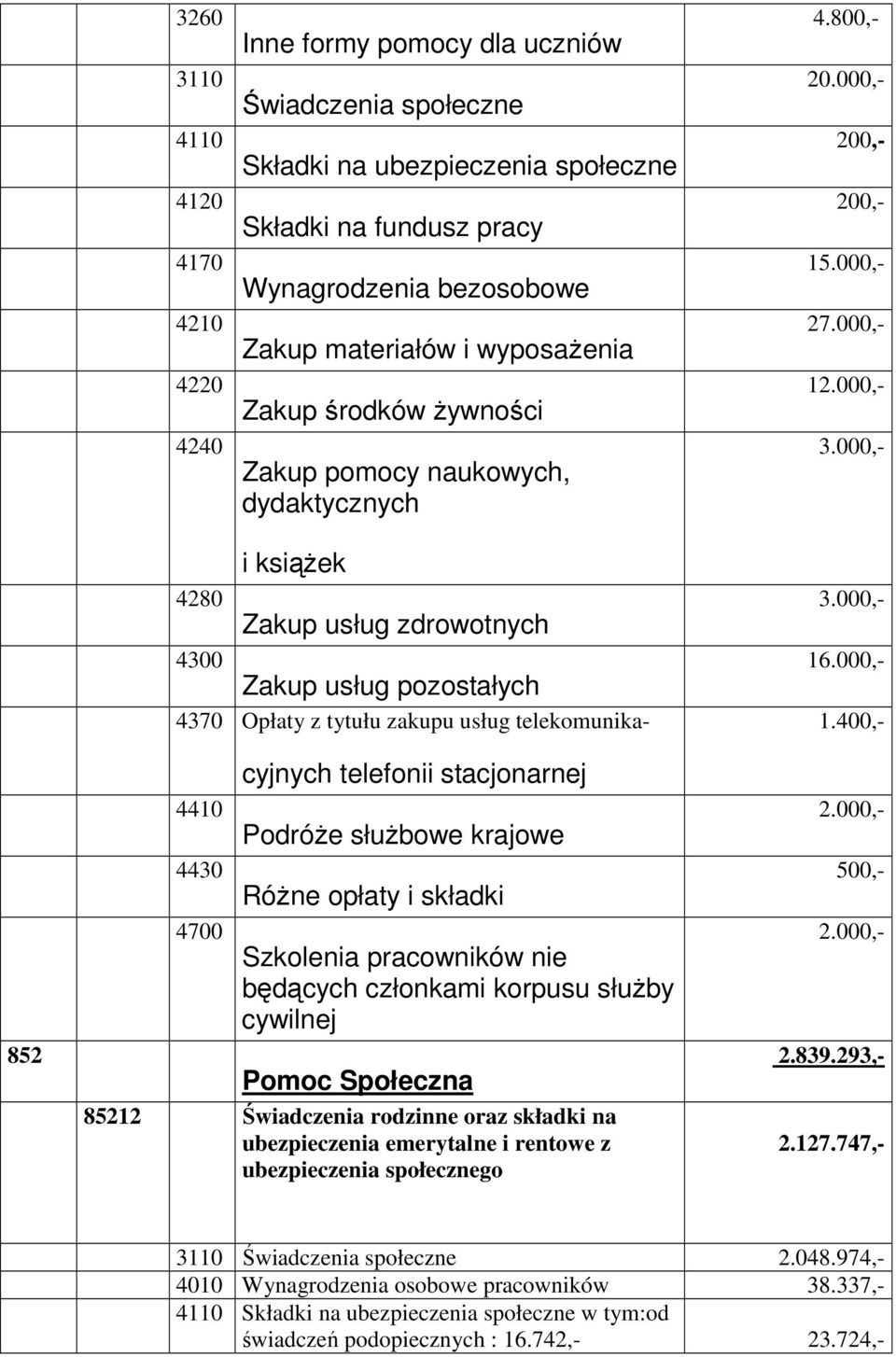 | | | | | |
|---|---|---|---|---|
| | | 3260 | Inne formy pomocy dla uczniów | 4.800,- |
| | | 3110 | Świadczenia społeczne | 20.000,- |
| | | 4110 | Składki na ubezpieczenia społeczne | 200,- |
| | | 4120 | Składki na fundusz pracy | 200,- |
| | | 4170 | Wynagrodzenia bezosobowe | 15.000,- |
| | | 4210 | Zakup materiałów i wyposażenia | 27.000,- |
| | | 4220 | Zakup środków żywności | 12.000,- |
| | | 4240 | Zakup pomocy naukowych, dydaktycznych i książek | 3.000,- |
| | | 4280 | Zakup usług zdrowotnych | 3.000,- |
| | | 4300 | Zakup usług pozostałych | 16.000,- |
| | | 4370 | Opłaty z tytułu zakupu usług telekomunikacyjnych telefonii stacjonarnej | 1.400,- |
| | | 4410 | Podróże służbowe krajowe | 2.000,- |
| | | 4430 | Różne opłaty i składki | 500,- |
| | | 4700 | Szkolenia pracowników nie będących członkami korpusu służby cywilnej | 2.000,- |
| 852 | | | Pomoc Społeczna | 2.839.293,- |
| | 85212 | | Świadczenia rodzinne oraz składki na ubezpieczenia emerytalne i rentowe z ubezpieczenia społecznego | 2.127.747,- |

| | | |
|---|---|---|
| 3110 | Świadczenia społeczne | 2.048.974,- |
| 4010 | Wynagrodzenia osobowe pracowników | 38.337,- |
| 4110 | Składki na ubezpieczenia społeczne w tym:od świadczeń podopiecznych : 16.742,- | 23.724,- |